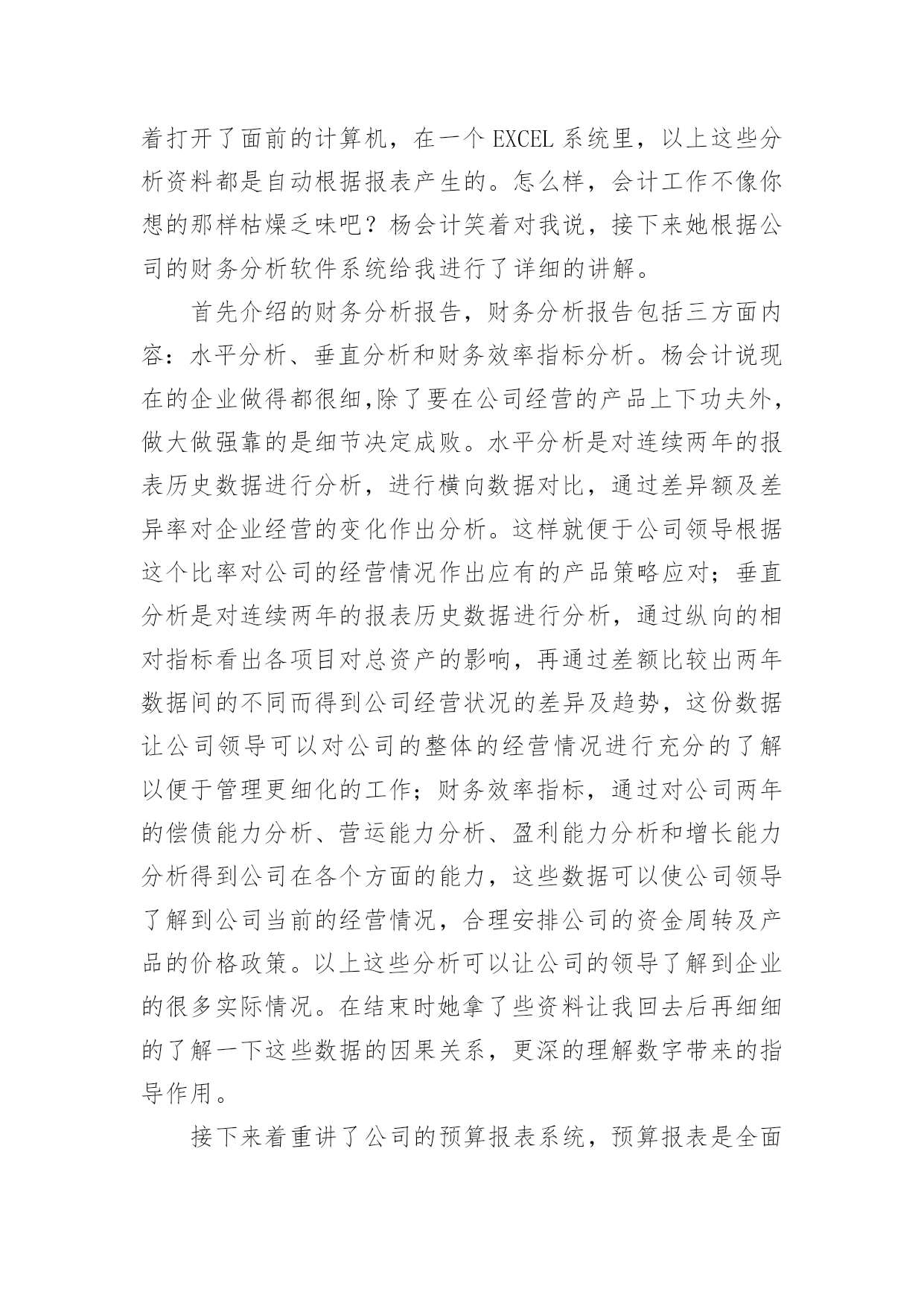 着打开了面前的计算机，在一个 EXCEL 系统里，以上这些分析资料都是自动根据报表产生的。怎么样，会计工作不像你想的那样枯燥乏味吧？杨会计笑着对我说，接下来她根据公司的财务分析软件系统给我进行了详细的讲解。

首先介绍的财务分析报告，财务分析报告包括三方面内容：水平分析、垂直分析和财务效率指标分析。杨会计说现在的企业做得都很细,除了要在公司经营的产品上下功夫外，做大做强靠的是细节决定成败。水平分析是对连续两年的报表历史数据进行分析，进行横向数据对比，通过差异额及差异率对企业经营的变化作出分析。这样就便于公司领导根据这个比率对公司的经营情况作出应有的产品策略应对；垂直分析是对连续两年的报表历史数据进行分析，通过纵向的相对指标看出各项目对总资产的影响，再通过差额比较出两年数据间的不同而得到公司经营状况的差异及趋势，这份数据让公司领导可以对公司的整体的经营情况进行充分的了解以便于管理更细化的工作；财务效率指标，通过对公司两年的偿债能力分析、营运能力分析、盈利能力分析和增长能力分析得到公司在各个方面的能力，这些数据可以使公司领导了解到公司当前的经营情况，合理安排公司的资金周转及产品的价格政策。以上这些分析可以让公司的领导了解到企业的很多实际情况。在结束时她拿了些资料让我回去后再细细的了解一下这些数据的因果关系，更深的理解数字带来的指导作用。

接下来着重讲了公司的预算报表系统，预算报表是全面